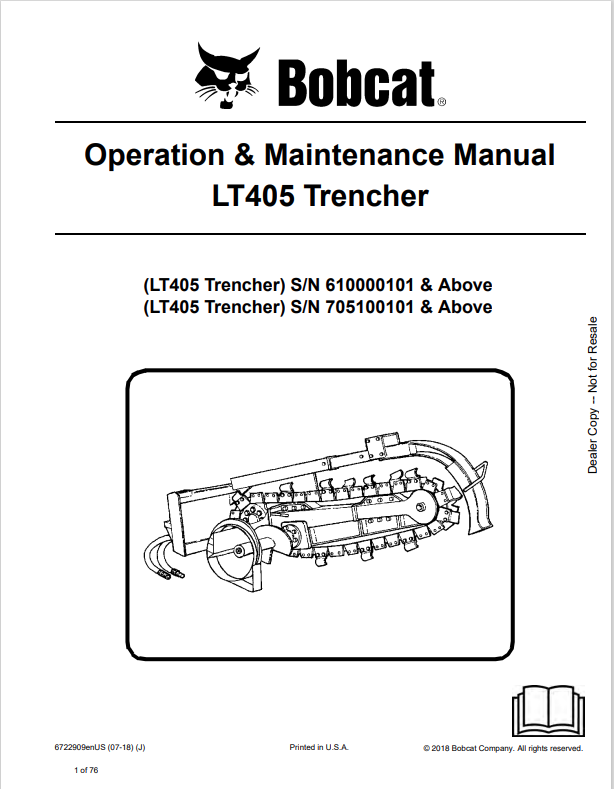 Bobcat®

Operation & Maintenance Manual
LT405 Trencher

(LT405 Trencher) S/N 610000101 & Above
(LT405 Trencher) S/N 705100101 & Above

Dealer Copy -- Not for Resale

6722909enUS (07-18) (J)

Printed in U.S.A.

© 2018 Bobcat Company. All rights reserved.

1 of 76